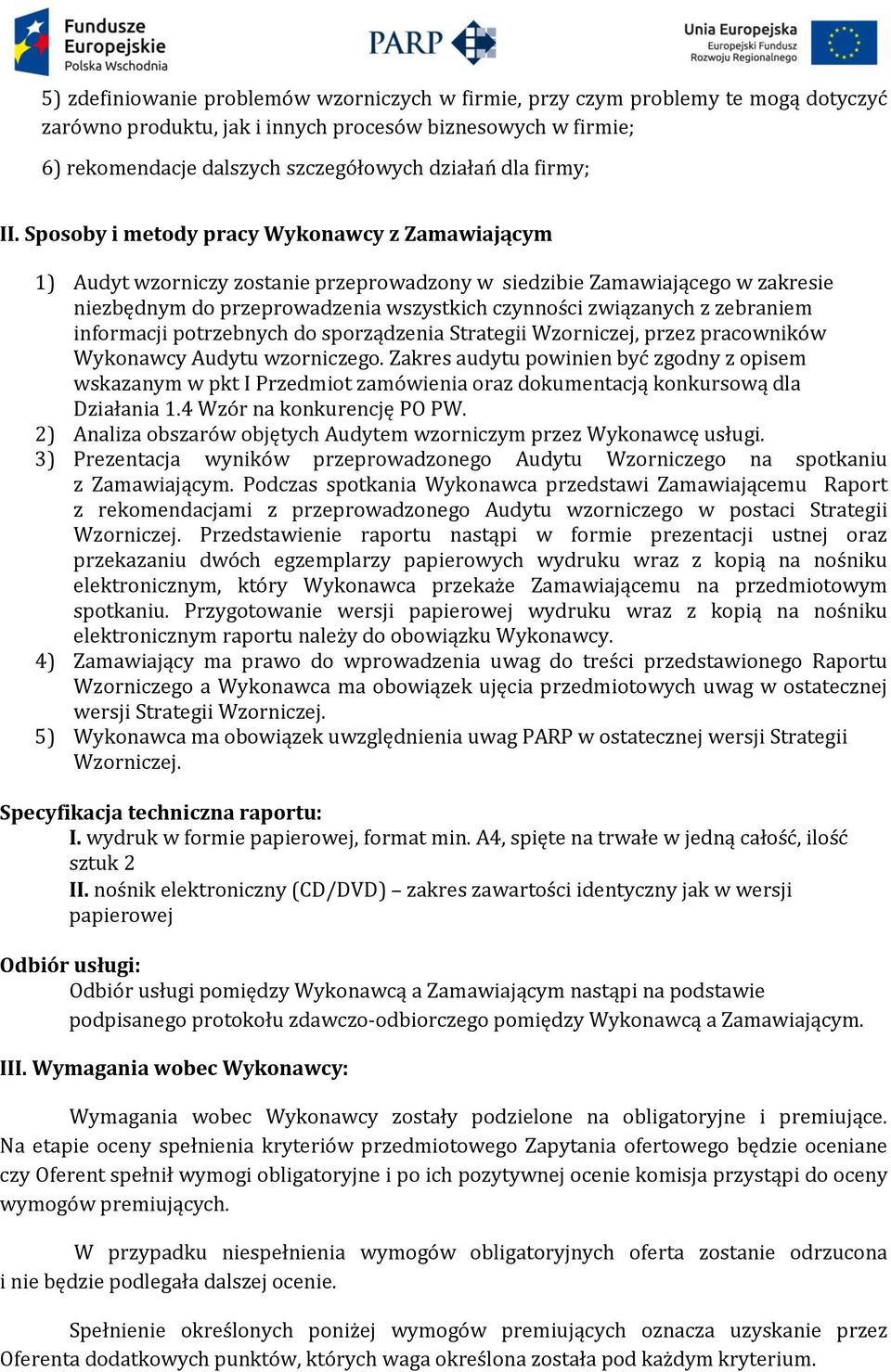 Fundusze Europejskie Polska Wschodnia

PARP

Unia Europejska Europejski Fundusz Rozwoju Regionalnego

5) zdefiniowanie problemów wzorniczych w firmie, przy czym problemy te mogą dotyczyć zarówno produktu, jak i innych procesów biznesowych w firmie;

6) rekomendacje dalszych szczegółowych działań dla firmy;

II. Sposoby i metody pracy Wykonawcy z Zamawiającym

1) Audyt wzorniczy zostanie przeprowadzony w siedzibie Zamawiającego w zakresie niezbędnym do przeprowadzenia wszystkich czynności związanych z zebraniem informacji potrzebnych do sporządzenia Strategii Wzorniczej, przez pracowników Wykonawcy Audytu wzorniczego. Zakres audytu powinien być zgodny z opisem wskazanym w pkt I Przedmiot zamówienia oraz dokumentacją konkursową dla Działania 1.4 Wzór na konkurencję PO PW.
2) Analiza obszarów objętych Audytem wzorniczym przez Wykonawcę usługi.
3) Prezentacja wyników przeprowadzonego Audytu Wzorniczego na spotkaniu z Zamawiającym. Podczas spotkania Wykonawca przedstawi Zamawiającemu Raport z rekomendacjami z przeprowadzonego Audytu wzorniczego w postaci Strategii Wzorniczej. Przedstawienie raportu nastąpi w formie prezentacji ustnej oraz przekazaniu dwóch egzemplarzy papierowych wydruku wraz z kopią na nośniku elektronicznym, który Wykonawca przekaże Zamawiającemu na przedmiotowym spotkaniu. Przygotowanie wersji papierowej wydruku wraz z kopią na nośniku elektronicznym raportu należy do obowiązku Wykonawcy.
4) Zamawiający ma prawo do wprowadzenia uwag do treści przedstawionego Raportu Wzorniczego a Wykonawca ma obowiązek ujęcia przedmiotowych uwag w ostatecznej wersji Strategii Wzorniczej.
5) Wykonawca ma obowiązek uwzględnienia uwag PARP w ostatecznej wersji Strategii Wzorniczej.

Specyfikacja techniczna raportu:
I. wydruk w formie papierowej, format min. A4, spięte na trwałe w jedną całość, ilość sztuk 2
II. nośnik elektroniczny (CD/DVD) – zakres zawartości identyczny jak w wersji papierowej

Odbiór usługi:
Odbiór usługi pomiędzy Wykonawcą a Zamawiającym nastąpi na podstawie podpisanego protokołu zdawczo-odbiorczego pomiędzy Wykonawcą a Zamawiającym.

III. Wymagania wobec Wykonawcy:

Wymagania wobec Wykonawcy zostały podzielone na obligatoryjne i premiujące. Na etapie oceny spełnienia kryteriów przedmiotowego Zapytania ofertowego będzie oceniane czy Oferent spełnił wymogi obligatoryjne i po ich pozytywnej ocenie komisja przystąpi do oceny wymogów premiujących.

W przypadku niespełnienia wymogów obligatoryjnych oferta zostanie odrzucona i nie będzie podlegała dalszej ocenie.

Spełnienie określonych poniżej wymogów premiujących oznacza uzyskanie przez Oferenta dodatkowych punktów, których waga określona została pod każdym kryterium.